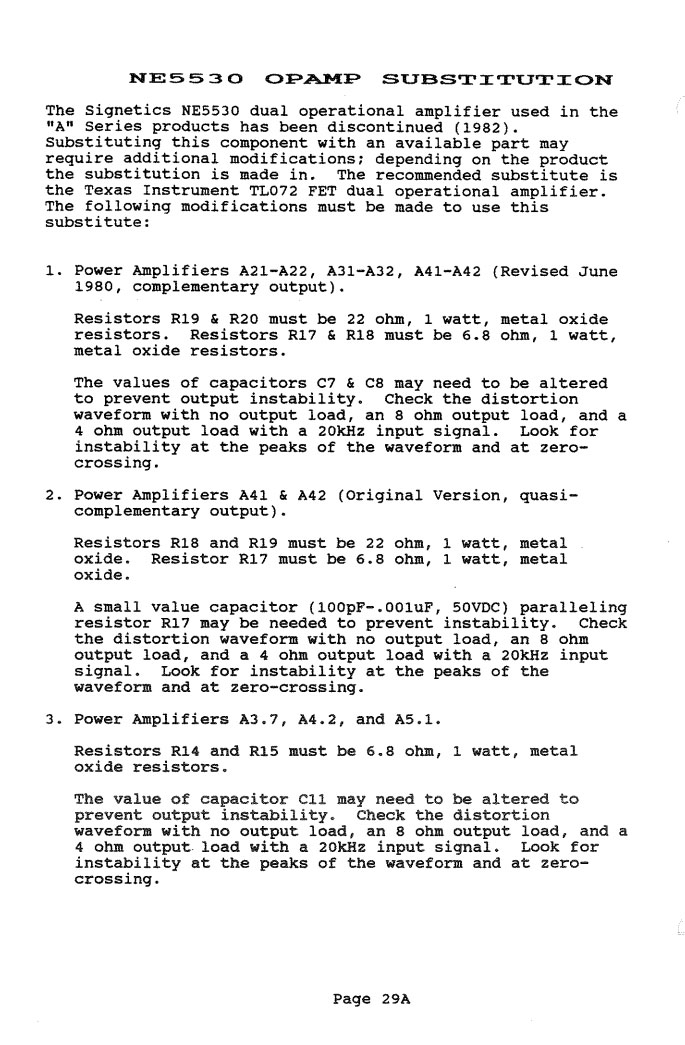 NE5530 OPAMP SUBSTITUTION

The Signetics NE5530 dual operational amplifier used in the "A" Series products has been discontinued (1982). Substituting this component with an available part may require additional modifications; depending on the product the substitution is made in. The recommended substitute is the Texas Instrument TL072 FET dual operational amplifier. The following modifications must be made to use this substitute:

1. Power Amplifiers A21-A22, A31-A32, A41-A42 (Revised June 1980, complementary output).

Resistors R19 & R20 must be 22 ohm, 1 watt, metal oxide resistors. Resistors R17 & R18 must be 6.8 ohm, 1 watt, metal oxide resistors.

The values of capacitors C7 & C8 may need to be altered to prevent output instability. Check the distortion waveform with no output load, an 8 ohm output load, and a 4 ohm output load with a 20kHz input signal. Look for instability at the peaks of the waveform and at zero-crossing.

2. Power Amplifiers A41 & A42 (Original Version, quasi-complementary output).

Resistors R18 and R19 must be 22 ohm, 1 watt, metal oxide. Resistor R17 must be 6.8 ohm, 1 watt, metal oxide.

A small value capacitor (100pF-.001uF, 50VDC) paralleling resistor R17 may be needed to prevent instability. Check the distortion waveform with no output load, an 8 ohm output load, and a 4 ohm output load with a 20kHz input signal. Look for instability at the peaks of the waveform and at zero-crossing.

3. Power Amplifiers A3.7, A4.2, and A5.1.

Resistors R14 and R15 must be 6.8 ohm, 1 watt, metal oxide resistors.

The value of capacitor C11 may need to be altered to prevent output instability. Check the distortion waveform with no output load, an 8 ohm output load, and a 4 ohm output load with a 20kHz input signal. Look for instability at the peaks of the waveform and at zero-crossing.

Page 29A